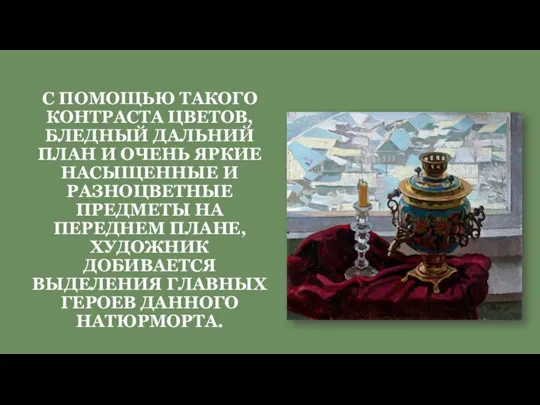 С ПОМОЩЬЮ ТАКОГО КОНТРАСТА ЦВЕТОВ, БЛЕДНЫЙ ДАЛЬНИЙ ПЛАН И ОЧЕНЬ ЯРКИЕ НАСЫЩЕННЫЕ И РАЗНОЦВЕТНЫЕ ПРЕДМЕТЫ НА ПЕРЕДНЕМ ПЛАНЕ, ХУДОЖНИК ДОБИВАЕТСЯ ВЫДЕЛЕНИЯ ГЛАВНЫХ ГЕРОЕВ ДАННОГО НАТЮРМОРТА.